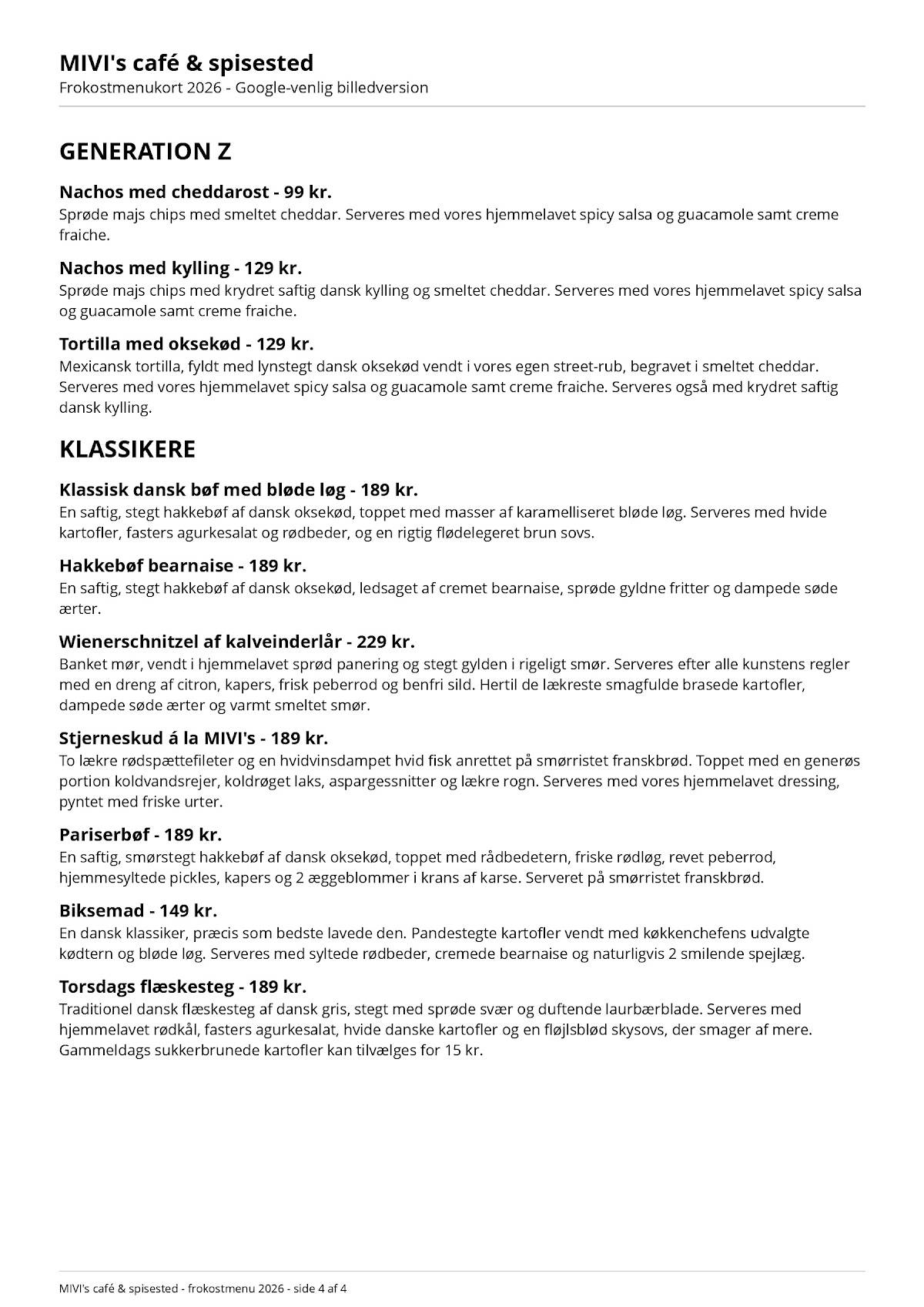 MIVI's café & spisested
Frokostmenukort 2026 - Google-venlig billedversion

GENERATION Z

Nachos med cheddarost - 99 kr.
Sprøde majs chips med smeltet cheddar. Serveres med vores hjemmelavet spicy salsa og guacamole samt creme fraiche.

Nachos med kylling - 129 kr.
Sprøde majs chips med krydret saftig dansk kylling og smeltet cheddar. Serveres med vores hjemmelavet spicy salsa og guacamole samt creme fraiche.

Tortilla med oksekød - 129 kr.
Mexicansk tortilla, fyldt med lynstegt dansk oksekød vendt i vores egen street-rub, begravet i smeltet cheddar. Serveres med vores hjemmelavet spicy salsa og guacamole samt creme fraiche. Serveres også med krydret saftig dansk kylling.

KLASSIKERE

Klassisk dansk bøf med bløde løg - 189 kr.
En saftig, stegt hakkebøf af dansk oksekød, toppet med masser af karamelliseret bløde løg. Serveres med hvide kartofler, fasters agurkesalat og rødbeder, og en rigtig flødelegeret brun sovs.

Hakkebøf bearnaise - 189 kr.
En saftig, stegt hakkebøf af dansk oksekød, ledsaget af cremet bearnaise, sprøde gyldne fritter og dampede søde ærter.

Wienerschnitzel af kalveinderlår - 229 kr.
Banket mør, vendt i hjemmelavet sprød panering og stegt gylden i rigeligt smør. Serveres efter alle kunstens regler med en dreng af citron, kapers, frisk peberrod og benfri sild. Hertil de lækreste smagfulde brasede kartofler, dampede søde ærter og varmt smeltet smør.

Stjerneskud á la MIVI's - 189 kr.
To lækre rødspættefileter og en hvidvinsdampet hvid fisk anrettet på smørristet franskbrød. Toppet med en generøs portion koldvandsrejer, koldrøget laks, aspargessnitter og lækre rogn. Serveres med vores hjemmelavet dressing, pyntet med friske urter.

Pariserbøf - 189 kr.
En saftig, smørstegt hakkebøf af dansk oksekød, toppet med rådbedetern, friske rødløg, revet peberrod, hjemmesyltede pickles, kapers og 2 æggeblommer i krans af karse. Serveret på smørristet franskbrød.

Biksemad - 149 kr.
En dansk klassiker, præcis som bedste lavede den. Pandestegte kartofler vendt med køkkenchefens udvalgte kødtern og bløde løg. Serveres med syltede rødbeder, cremede bearnaise og naturligvis 2 smilende spejlæg.

Torsdags flæskesteg - 189 kr.
Traditionel dansk flæskesteg af dansk gris, stegt med sprøde svær og duftende laurbærblade. Serveres med hjemmelavet rødkål, fasters agurkesalat, hvide danske kartofler og en fløjlsblød skysovs, der smager af mere. Gammeldags sukkerbrunede kartofler kan tilvælges for 15 kr.

MIVI's café & spisested - frokostmenu 2026 - side 4 af 4